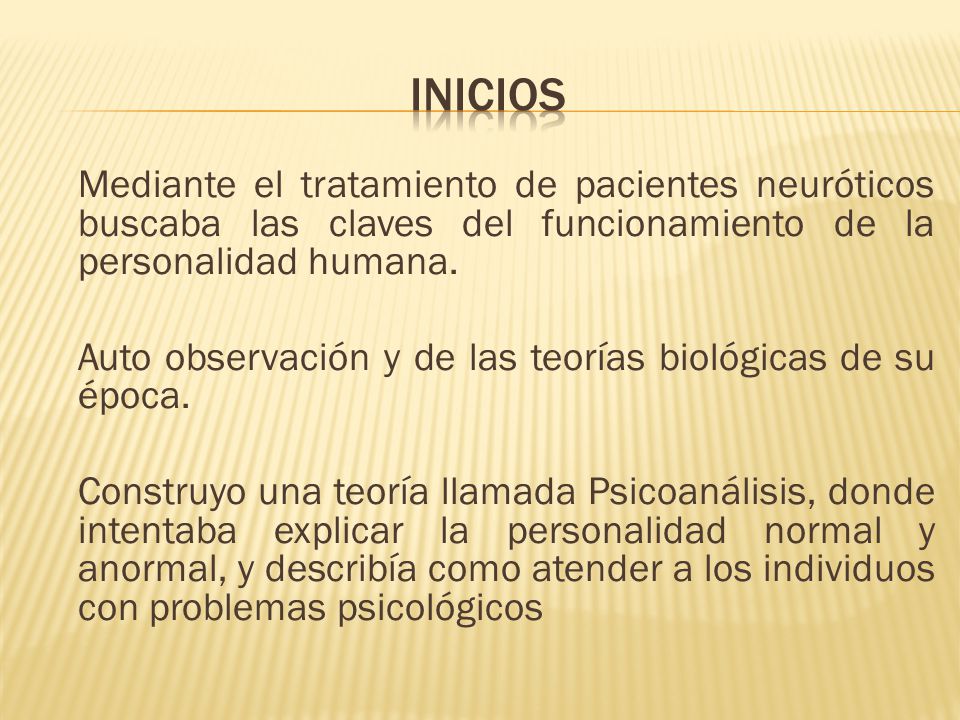 INICIOS

Mediante el tratamiento de pacientes neuróticos buscaba las claves del funcionamiento de la personalidad humana.

Auto observación y de las teorías biológicas de su época.

Construyo una teoría llamada Psicoanálisis, donde intentaba explicar la personalidad normal y anormal, y describía como atender a los individuos con problemas psicológicos